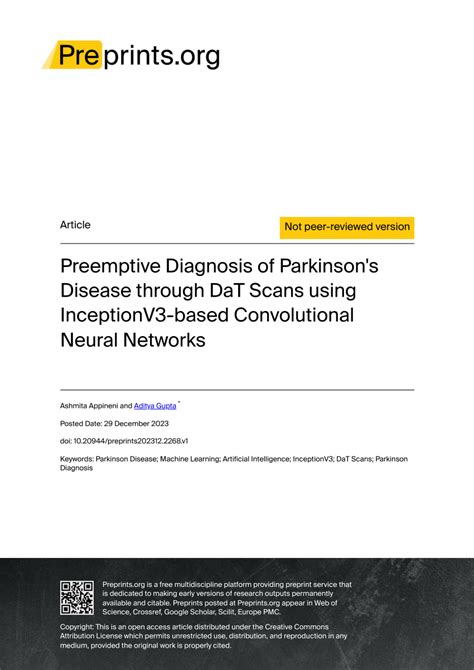 Preprints.org

Article

Not peer-reviewed version

Preemptive Diagnosis of Parkinson's Disease through DaT Scans using InceptionV3-based Convolutional Neural Networks

Ashmita Appineni and Aditya Gupta *

Posted Date: 29 December 2023

doi: 10.20944/preprints202312.2268.v1

Keywords: Parkinson Disease; Machine Learning; Artificial Intelligence; InceptionV3; DaT Scans; Parkinson Diagnosis

Preprints.org is a free multidiscipline platform providing preprint service that is dedicated to making early versions of research outputs permanently available and citable. Preprints posted at Preprints.org appear in Web of Science, Crossref, Google Scholar, Scilit, Europe PMC.

Copyright: This is an open access article distributed under the Creative Commons Attribution License which permits unrestricted use, distribution, and reproduction in any medium, provided the original work is properly cited.